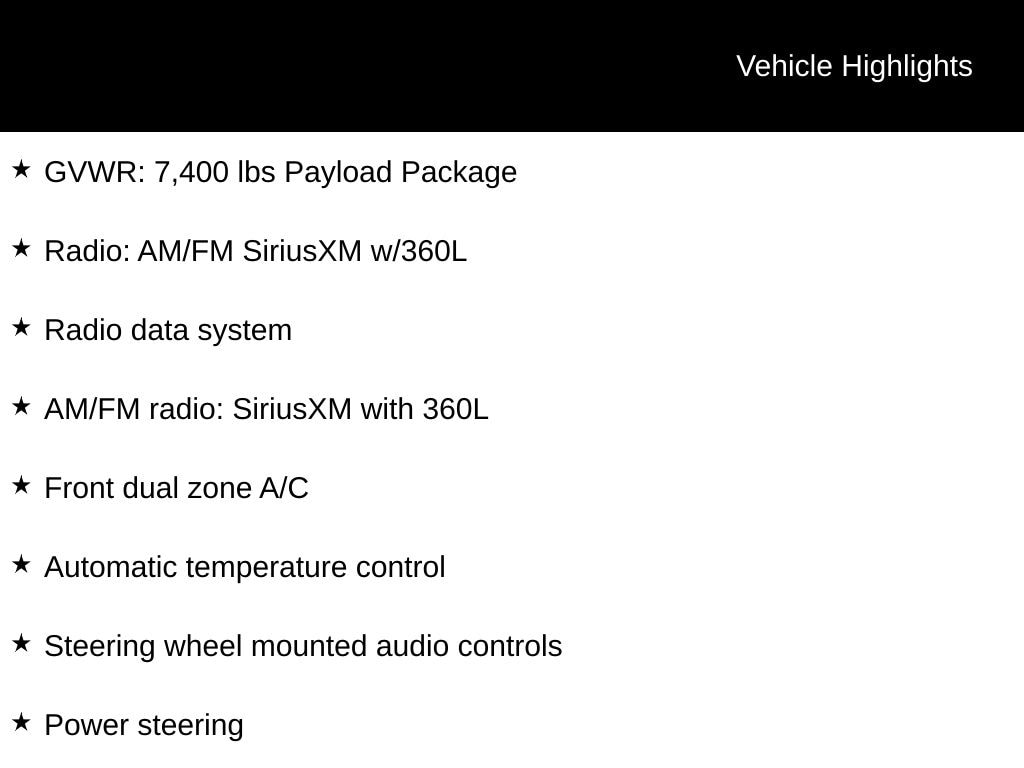 Vehicle Highlights

★ GVWR: 7,400 lbs Payload Package

★ Radio: AM/FM SiriusXM w/360L

★ Radio data system

★ AM/FM radio: SiriusXM with 360L

★ Front dual zone A/C

★ Automatic temperature control

★ Steering wheel mounted audio controls

★ Power steering